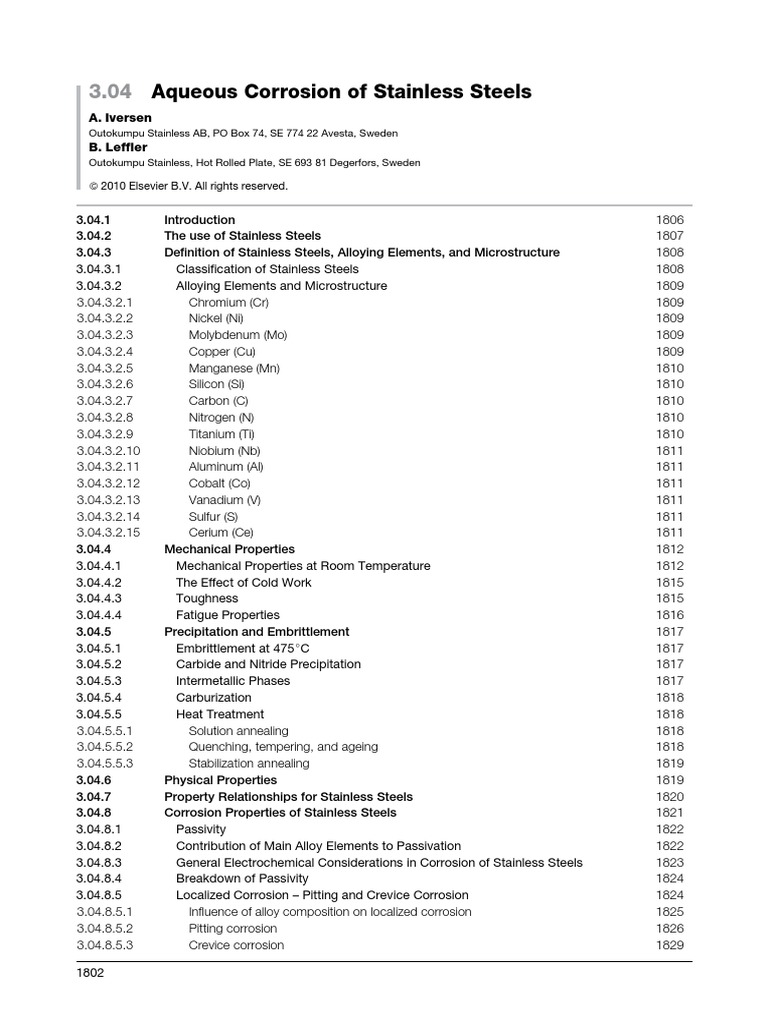 3.04 Aqueous Corrosion of Stainless Steels

A. Iversen
Outokumpu Stainless AB, PO Box 74, SE 774 22 Avesta, Sweden
B. Leffler
Outokumpu Stainless, Hot Rolled Plate, SE 693 81 Degerfors, Sweden

© 2010 Elsevier B.V. All rights reserved.

| | | |
|---|---|---|
| 3.04.1 | Introduction | 1806 |
| 3.04.2 | The use of Stainless Steels | 1807 |
| 3.04.3 | Definition of Stainless Steels, Alloying Elements, and Microstructure | 1808 |
| 3.04.3.1 | Classification of Stainless Steels | 1808 |
| 3.04.3.2 | Alloying Elements and Microstructure | 1809 |
| 3.04.3.2.1 | Chromium (Cr) | 1809 |
| 3.04.3.2.2 | Nickel (Ni) | 1809 |
| 3.04.3.2.3 | Molybdenum (Mo) | 1809 |
| 3.04.3.2.4 | Copper (Cu) | 1809 |
| 3.04.3.2.5 | Manganese (Mn) | 1810 |
| 3.04.3.2.6 | Silicon (Si) | 1810 |
| 3.04.3.2.7 | Carbon (C) | 1810 |
| 3.04.3.2.8 | Nitrogen (N) | 1810 |
| 3.04.3.2.9 | Titanium (Ti) | 1810 |
| 3.04.3.2.10 | Niobium (Nb) | 1811 |
| 3.04.3.2.11 | Aluminum (Al) | 1811 |
| 3.04.3.2.12 | Cobalt (Co) | 1811 |
| 3.04.3.2.13 | Vanadium (V) | 1811 |
| 3.04.3.2.14 | Sulfur (S) | 1811 |
| 3.04.3.2.15 | Cerium (Ce) | 1811 |
| 3.04.4 | Mechanical Properties | 1812 |
| 3.04.4.1 | Mechanical Properties at Room Temperature | 1812 |
| 3.04.4.2 | The Effect of Cold Work | 1815 |
| 3.04.4.3 | Toughness | 1815 |
| 3.04.4.4 | Fatigue Properties | 1816 |
| 3.04.5 | Precipitation and Embrittlement | 1817 |
| 3.04.5.1 | Embrittlement at 475°C | 1817 |
| 3.04.5.2 | Carbide and Nitride Precipitation | 1817 |
| 3.04.5.3 | Intermetallic Phases | 1817 |
| 3.04.5.4 | Carburization | 1818 |
| 3.04.5.5 | Heat Treatment | 1818 |
| 3.04.5.5.1 | Solution annealing | 1818 |
| 3.04.5.5.2 | Quenching, tempering, and ageing | 1818 |
| 3.04.5.5.3 | Stabilization annealing | 1819 |
| 3.04.6 | Physical Properties | 1819 |
| 3.04.7 | Property Relationships for Stainless Steels | 1820 |
| 3.04.8 | Corrosion Properties of Stainless Steels | 1821 |
| 3.04.8.1 | Passivity | 1822 |
| 3.04.8.2 | Contribution of Main Alloy Elements to Passivation | 1822 |
| 3.04.8.3 | General Electrochemical Considerations in Corrosion of Stainless Steels | 1823 |
| 3.04.8.4 | Breakdown of Passivity | 1824 |
| 3.04.8.5 | Localized Corrosion – Pitting and Crevice Corrosion | 1824 |
| 3.04.8.5.1 | Influence of alloy composition on localized corrosion | 1825 |
| 3.04.8.5.2 | Pitting corrosion | 1826 |
| 3.04.8.5.3 | Crevice corrosion | 1829 |

1802